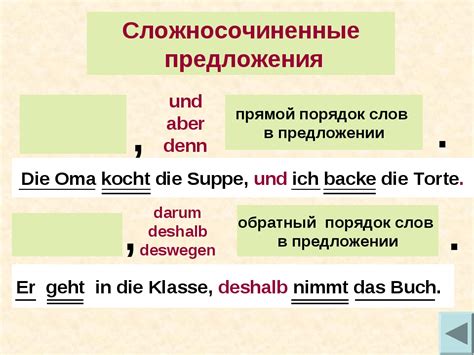 Сложносочиненные предложения

, und aber denn прямой порядок слов в предложении .

Die Oma kocht die Suppe, und ich backe die Torte.

, darum deshalb deswegen обратный порядок слов в предложении .

Er geht in die Klasse, deshalb nimmt das Buch.